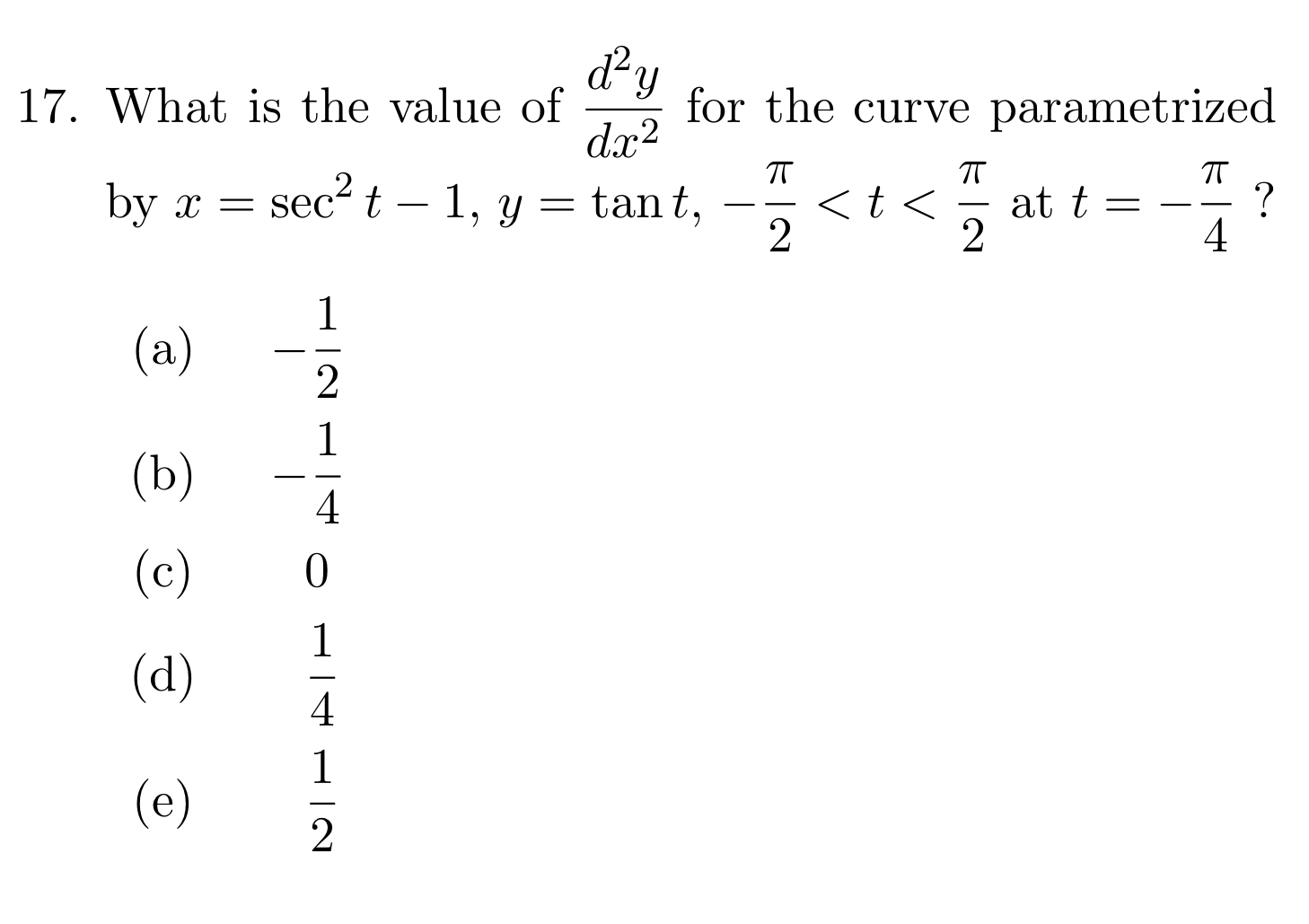 17. What is the value of $\frac{d^2y}{dx^2}$ for the curve parametrized by $x = \sec^2 t - 1$, $y = \tan t$, $-\frac{\pi}{2} < t < \frac{\pi}{2}$ at $t = -\frac{\pi}{4}$ ?

(a) $-\frac{1}{2}$

(b) $-\frac{1}{4}$

(c) $0$

(d) $\frac{1}{4}$

(e) $\frac{1}{2}$